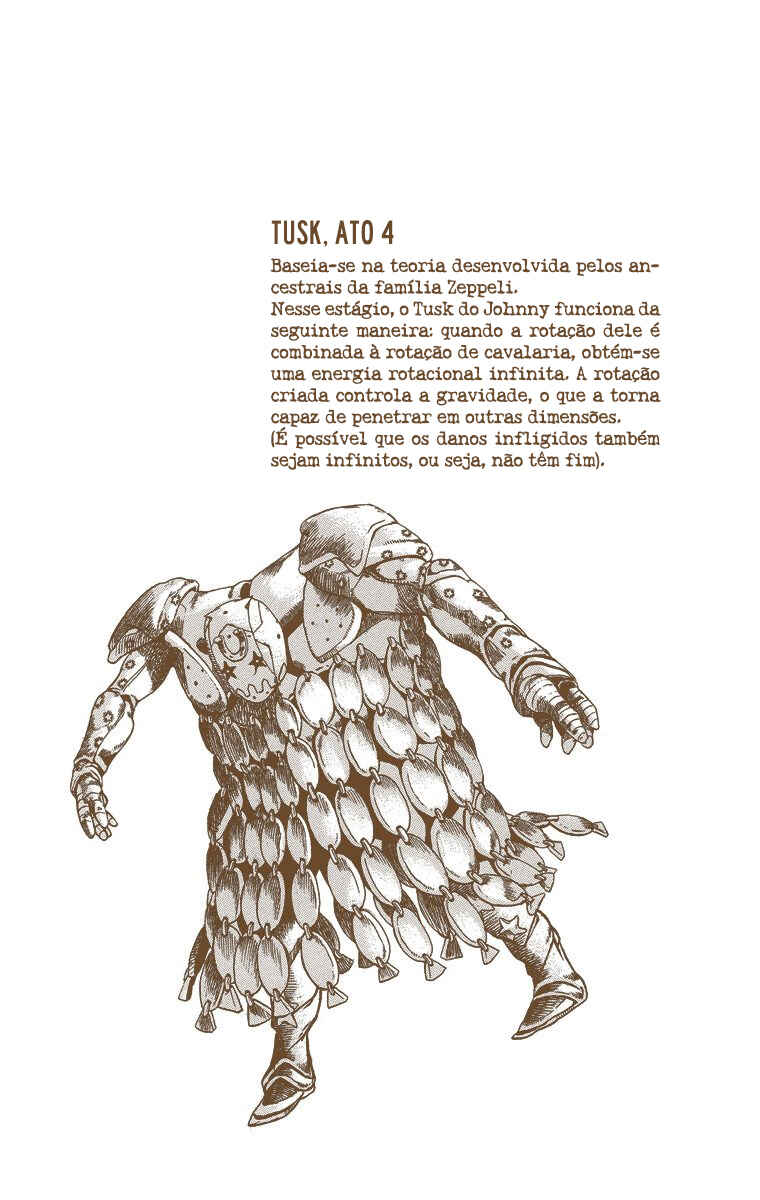 TUSK, ATO 4

Baseia-se na teoria desenvolvida pelos ancestrais da família Zeppeli.
Nesse estágio, o Tusk do Johnny funciona da seguinte maneira: quando a rotação dele é combinada à rotação de cavalaria, obtém-se uma energia rotacional infinita. A rotação criada controla a gravidade, o que a torna capaz de penetrar em outras dimensões.
(É possível que os danos infligidos também sejam infinitos, ou seja, não têm fim).